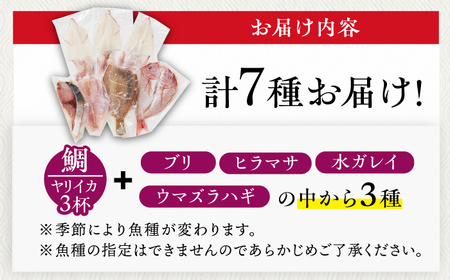 お届け内容

計7種お届け!

鯛
ヤリイカ
3杯

+

ブリ
ヒラマサ
水ガレイ
ウマズラハギ
の中から3種

※季節により魚種が変わります。
※魚種の指定はできませんのであらかじめご了承ください。